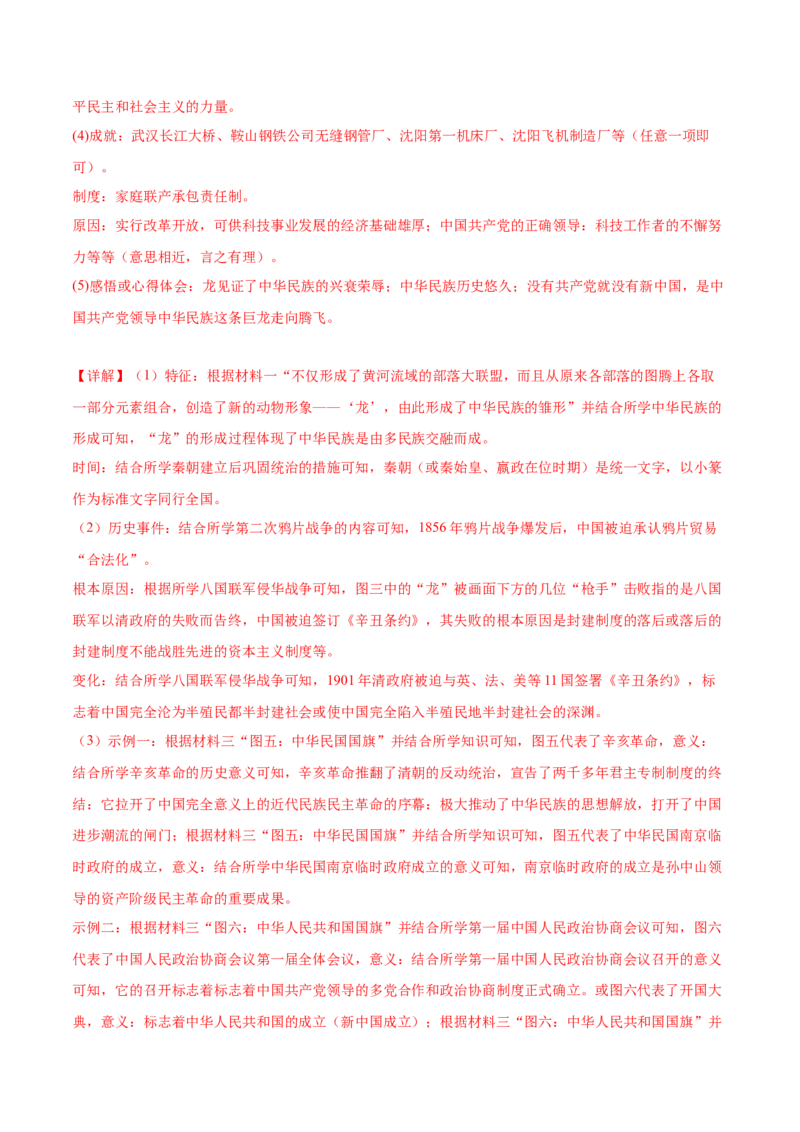 平民主和社会主义的力量。

(4)成就：武汉长江大桥、鞍山钢铁公司无缝钢管厂、沈阳第一机床厂、沈阳飞机制造厂等（任意一项即可）。

制度：家庭联产承包责任制。

原因：实行改革开放，可供科技事业发展的经济基础雄厚；中国共产党的正确领导；科技工作者的不懈努力等等（意思相近，言之有理）。

(5)感悟或心得体会：龙见证了中华民族的兴衰荣辱；中华民族历史悠久；没有共产党就没有新中国，是中国共产党领导中华民族这条巨龙走向腾飞。

【详解】（1）特征：根据材料一“不仅形成了黄河流域的部落大联盟，而且从原来各部落的图腾上各取一部分元素组合，创造了新的动物形象——‘龙’，由此形成了中华民族的雏形”并结合所学中华民族的形成可知，“龙”的形成过程体现了中华民族是由多民族交融而成。

时间：结合所学秦朝建立后巩固统治的措施可知，秦朝（或秦始皇、嬴政在位时期）是统一文字，以小篆作为标准文字同行全国。

（2）历史事件：结合所学第二次鸦片战争的内容可知，1856年鸦片战争爆发后，中国被迫承认鸦片贸易“合法化”。

根本原因：根据所学八国联军侵华战争可知，图三中的“龙”被画面下方的几位“枪手”击败指的是八国联军以清政府的失败而告终，中国被迫签订《辛丑条约》，其失败的根本原因是封建制度的落后或落后的封建制度不能战胜先进的资本主义制度等。

变化：结合所学八国联军侵华战争可知，1901年清政府被迫与英、法、美等11国签署《辛丑条约》，标志着中国完全沦为半殖民都半封建社会或使中国完全陷入半殖民地半封建社会的深渊。

（3）示例一：根据材料三“图五：中华民国国旗”并结合所学知识可知，图五代表了辛亥革命，意义：结合所学辛亥革命的历史意义可知，辛亥革命推翻了清朝的反动统治，宣告了两千多年君主专制制度的终结；它拉开了中国完全意义上的近代民族民主革命的序幕；极大推动了中华民族的思想解放，打开了中国进步潮流的闸门；根据材料三“图五：中华民国国旗”并结合所学知识可知，图五代表了中华民国南京临时政府的成立，意义：结合所学中华民国南京临时政府成立的意义可知，南京临时政府的成立是孙中山领导的资产阶级民主革命的重要成果。

示例二：根据材料三“图六：中华人民共和国国旗”并结合所学第一届中国人民政治协商会议可知，图六代表了中国人民政治协商会议第一届全体会议，意义：结合所学第一届中国人民政治协商会议召开的意义可知，它的召开标志着标志着中国共产党领导的多党合作和政治协商制度正式确立。或图六代表了开国大典，意义：标志着中华人民共和国的成立（新中国成立）；根据材料三“图六：中华人民共和国国旗”并